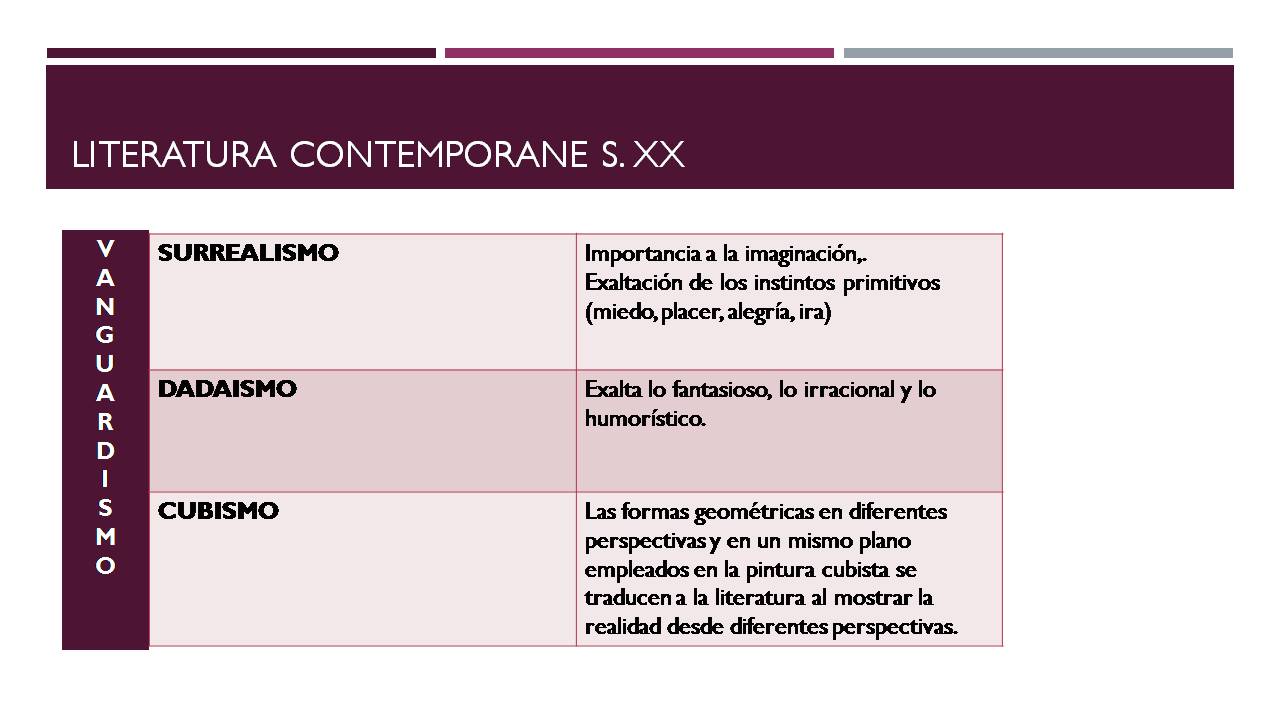 LITERATURA CONTEMPORANE S. XX

| VANGUARDISMO | SURREALISMO | Importancia a la imaginación,. Exaltación de los instintos primitivos (miedo, placer, alegría, ira) |
|---|---|---|
| | DADAISMO | Exalta lo fantasioso, lo irracional y lo humorístico. |
| | CUBISMO | Las formas geométricas en diferentes perspectivas y en un mismo plano empleados en la pintura cubista se traducen a la literatura al mostrar la realidad desde diferentes perspectivas. |